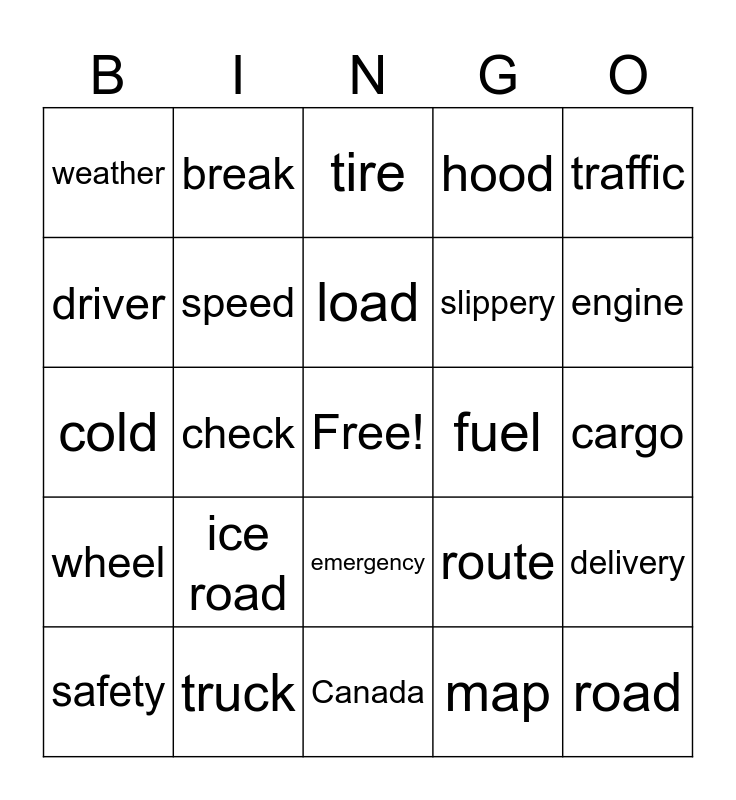 | B | I | N | G | O |
|---|---|---|---|---|
| weather | break | tire | hood | traffic |
| driver | speed | load | slippery | engine |
| cold | check | Free! | fuel | cargo |
| wheel | ice road | emergency | route | delivery |
| safety | truck | Canada | map | road |